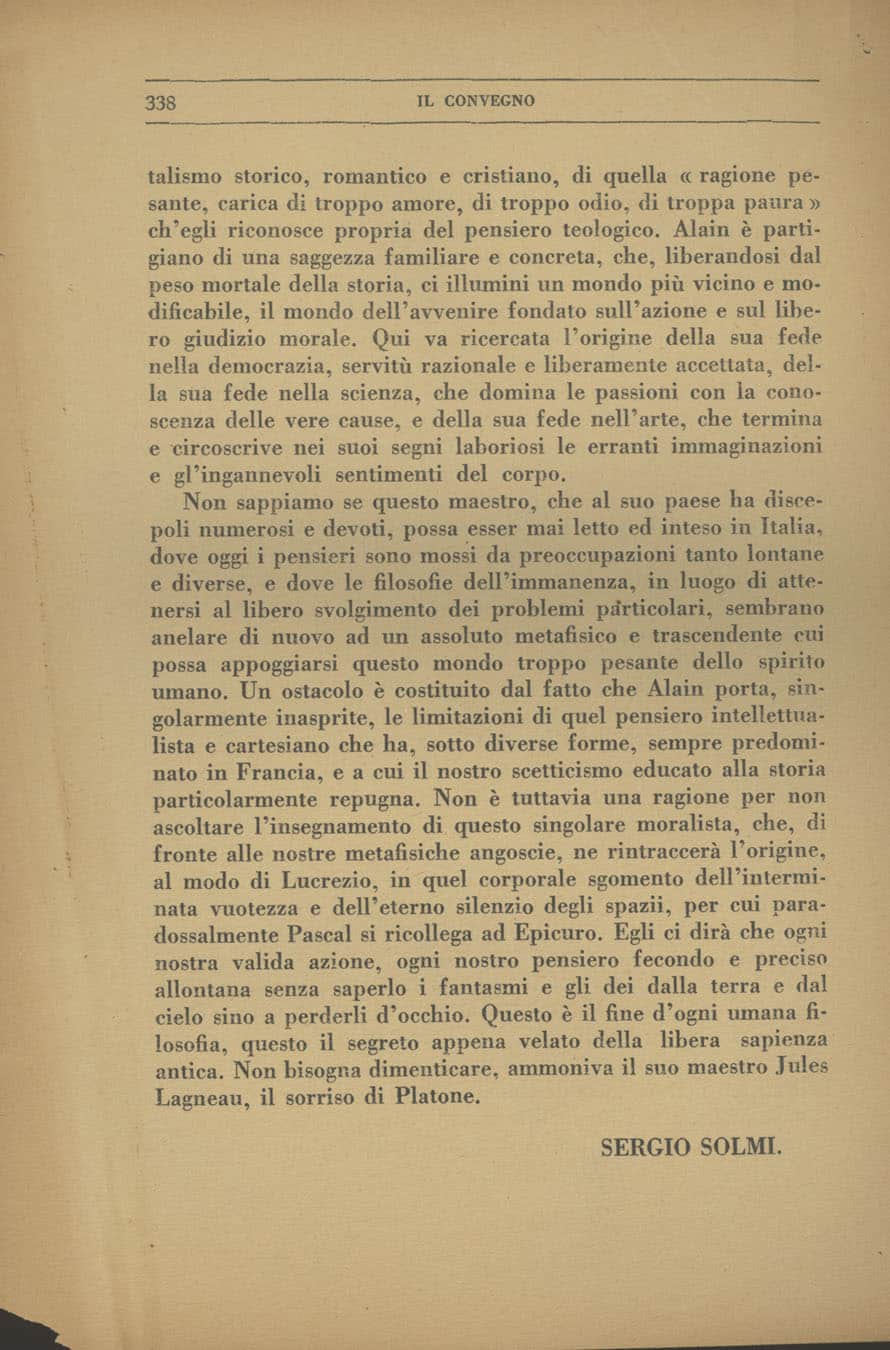 338 IL CONVEGNO

talismo storico, romantico e cristiano, di quella « ragione pesante, carica di troppo amore, di troppo odio, di troppa paura » ch'egli riconosce propria del pensiero teologico. Alain è partigiano di una saggezza familiare e concreta, che, liberandosi dal peso mortale della storia, ci illumini un mondo più vicino e modificabile, il mondo dell'avvenire fondato sull'azione e sul libero giudizio morale. Qui va ricercata l'origine della sua fede nella democrazia, servitù razionale e liberamente accettata, della sua fede nella scienza, che domina le passioni con la conoscenza delle vere cause, e della sua fede nell'arte, che termina e circoscrive nei suoi segni laboriosi le erranti immaginazioni e gl'ingannevoli sentimenti del corpo.

Non sappiamo se questo maestro, che al suo paese ha discepoli numerosi e devoti, possa esser mai letto ed inteso in Italia, dove oggi i pensieri sono mossi da preoccupazioni tanto lontane e diverse, e dove le filosofie dell'immanenza, in luogo di attenersi al libero svolgimento dei problemi particolari, sembrano anelare di nuovo ad un assoluto metafisico e trascendente cui possa appoggiarsi questo mondo troppo pesante dello spirito umano. Un ostacolo è costituito dal fatto che Alain porta, singolarmente inasprite, le limitazioni di quel pensiero intellettualista e cartesiano che ha, sotto diverse forme, sempre predominato in Francia, e a cui il nostro scetticismo educato alla storia particolarmente repugna. Non è tuttavia una ragione per non ascoltare l'insegnamento di questo singolare moralista, che, di fronte alle nostre metafisiche angoscie, ne rintraccerà l'origine, al modo di Lucrezio, in quel corporale sgomento dell'interminata vuotezza e dell'eterno silenzio degli spazii, per cui paradossalmente Pascal si ricollega ad Epicuro. Egli ci dirà che ogni nostra valida azione, ogni nostro pensiero fecondo e preciso allontana senza saperlo i fantasmi e gli dei dalla terra e dal cielo sino a perderli d'occhio. Questo è il fine d'ogni umana filosofia, questo il segreto appena velato della libera sapienza antica. Non bisogna dimenticare, ammoniva il suo maestro Jules Lagneau, il sorriso di Platone.

SERGIO SOLMI.